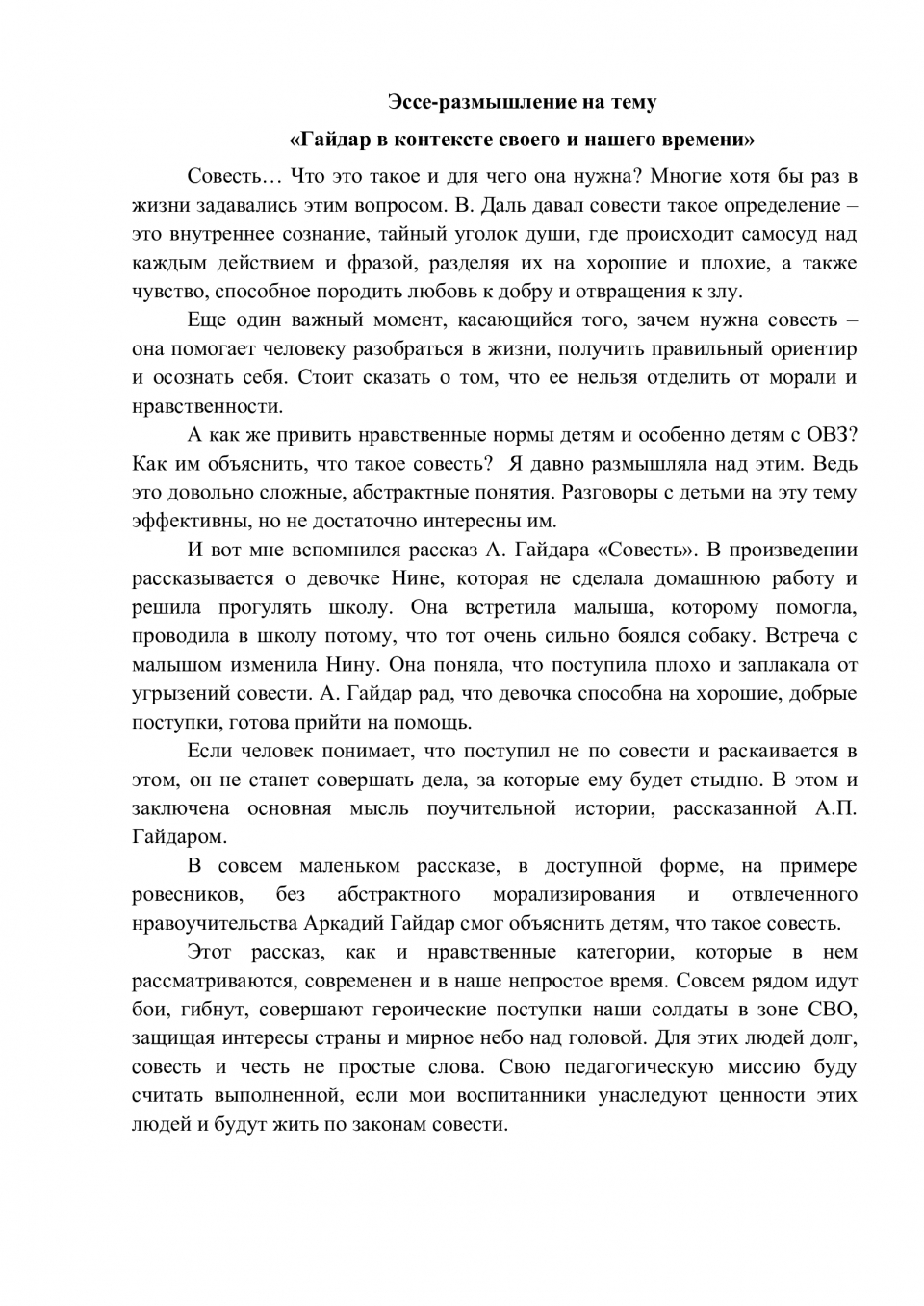 Эссе-размышление на тему

«Гайдар в контексте своего и нашего времени»

Совесть… Что это такое и для чего она нужна? Многие хотя бы раз в жизни задавались этим вопросом. В. Даль давал совести такое определение – это внутреннее сознание, тайный уголок души, где происходит самосуд над каждым действием и фразой, разделяя их на хорошие и плохие, а также чувство, способное породить любовь к добру и отвращения к злу.

Еще один важный момент, касающийся того, зачем нужна совесть – она помогает человеку разобраться в жизни, получить правильный ориентир и осознать себя. Стоит сказать о том, что ее нельзя отделить от морали и нравственности.

А как же привить нравственные нормы детям и особенно детям с ОВЗ? Как им объяснить, что такое совесть? Я давно размышляла над этим. Ведь это довольно сложные, абстрактные понятия. Разговоры с детьми на эту тему эффективны, но не достаточно интересны им.

И вот мне вспомнился рассказ А. Гайдара «Совесть». В произведении рассказывается о девочке Нине, которая не сделала домашнюю работу и решила прогулять школу. Она встретила малыша, которому помогла, проводила в школу потому, что тот очень сильно боялся собаку. Встреча с малышом изменила Нину. Она поняла, что поступила плохо и заплакала от угрызений совести. А. Гайдар рад, что девочка способна на хорошие, добрые поступки, готова прийти на помощь.

Если человек понимает, что поступил не по совести и раскаивается в этом, он не станет совершать дела, за которые ему будет стыдно. В этом и заключена основная мысль поучительной истории, рассказанной А.П. Гайдаром.

В совсем маленьком рассказе, в доступной форме, на примере ровесников, без абстрактного морализирования и отвлеченного нравоучительства Аркадий Гайдар смог объяснить детям, что такое совесть.

Этот рассказ, как и нравственные категории, которые в нем рассматриваются, современен и в наше непростое время. Совсем рядом идут бои, гибнут, совершают героические поступки наши солдаты в зоне СВО, защищая интересы страны и мирное небо над головой. Для этих людей долг, совесть и честь не простые слова. Свою педагогическую миссию буду считать выполненной, если мои воспитанники унаследуют ценности этих людей и будут жить по законам совести.